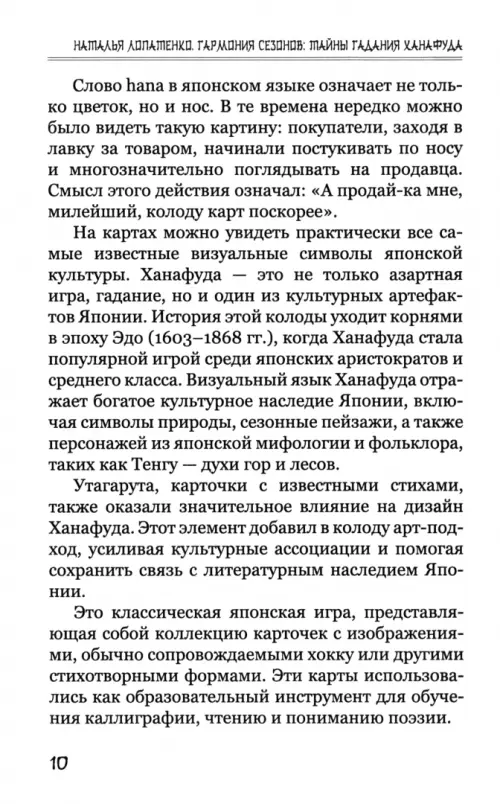 НАТАЛЬЯ ЛОПАТЕНКО. ГАРМОНИЯ СЕЗОНОВ: ТАЙНЫ ГАДАНИЯ ХАНАФУДА

Слово hana в японском языке означает не только цветок, но и нос. В те времена нередко можно было видеть такую картину: покупатели, заходя в лавку за товаром, начинали постукивать по носу и многозначительно поглядывать на продавца. Смысл этого действия означал: «А продай-ка мне, милейший, колоду карт поскорее».

На картах можно увидеть практически все самые известные визуальные символы японской культуры. Ханафуда — это не только азартная игра, гадание, но и один из культурных артефактов Японии. История этой колоды уходит корнями в эпоху Эдо (1603–1868 гг.), когда Ханафуда стала популярной игрой среди японских аристократов и среднего класса. Визуальный язык Ханафуда отражает богатое культурное наследие Японии, включая символы природы, сезонные пейзажи, а также персонажей из японской мифологии и фольклора, таких как Тенгу — духи гор и лесов.

Утагарута, карточки с известными стихами, также оказали значительное влияние на дизайн Ханафуда. Этот элемент добавил в колоду арт-подход, усиливая культурные ассоциации и помогая сохранить связь с литературным наследием Японии.

Это классическая японская игра, представляющая собой коллекцию карточек с изображениями, обычно сопровождаемыми хокку или другими стихотворными формами. Эти карты использовались как образовательный инструмент для обучения каллиграфии, чтению и пониманию поэзии.

10